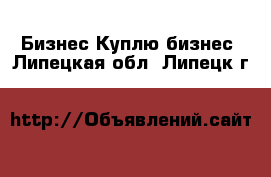 Бизнес Куплю бизнес
Липецкая обл  Липецк г

http://Объявлений.сайт